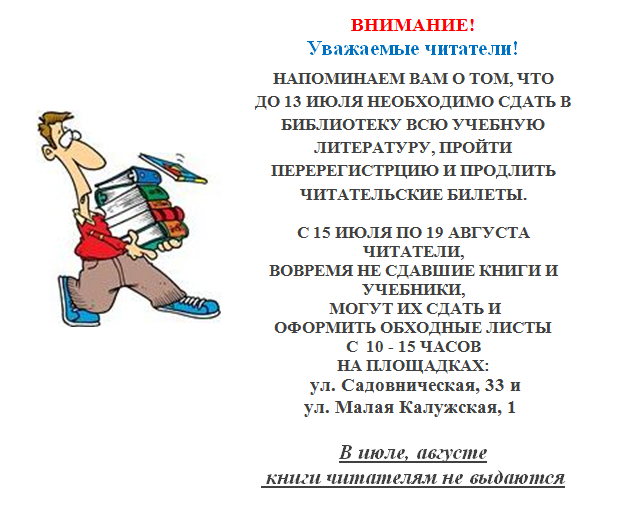 ВНИМАНИЕ!
Уважаемые читатели!

НАПОМИНАЕМ ВАМ О ТОМ, ЧТО ДО 13 ИЮЛЯ НЕОБХОДИМО СДАТЬ В БИБЛИОТЕКУ ВСЮ УЧЕБНУЮ ЛИТЕРАТУРУ, ПРОЙТИ ПЕРЕРЕГИСТРЦИЮ И ПРОДЛИТЬ ЧИТАТЕЛЬСКИЕ БИЛЕТЫ.

С 15 ИЮЛЯ ПО 19 АВГУСТА ЧИТАТЕЛИ, ВОВРЕМЯ НЕ СДАВШИЕ КНИГИ И УЧЕБНИКИ, МОГУТ ИХ СДАТЬ И ОФОРМИТЬ ОБХОДНЫЕ ЛИСТЫ С 10 - 15 ЧАСОВ НА ПЛОЩАДКАХ:
ул. Садовническая, 33 и
ул. Малая Калужская, 1

В июле, августе
книги читателям не выдаются